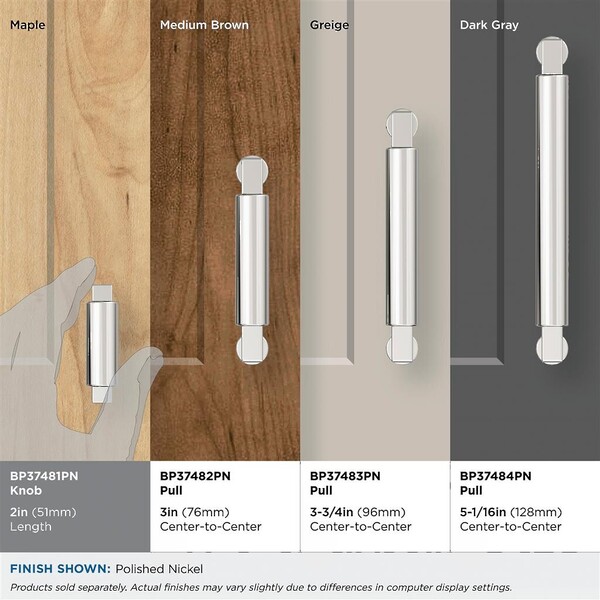 Maple

BP37481PN
Knob

2in (51mm)
Length

Medium Brown

BP37482PN
Pull

3in (76mm)
Center-to-Center

Greige

BP37483PN
Pull

3-3/4in (96mm)
Center-to-Center

Dark Gray

BP37484PN
Pull

5-1/16in (128mm)
Center-to-Center

FINISH SHOWN: Polished Nickel

Products sold separately. Actual finishes may vary slightly due to differences in computer display settings.